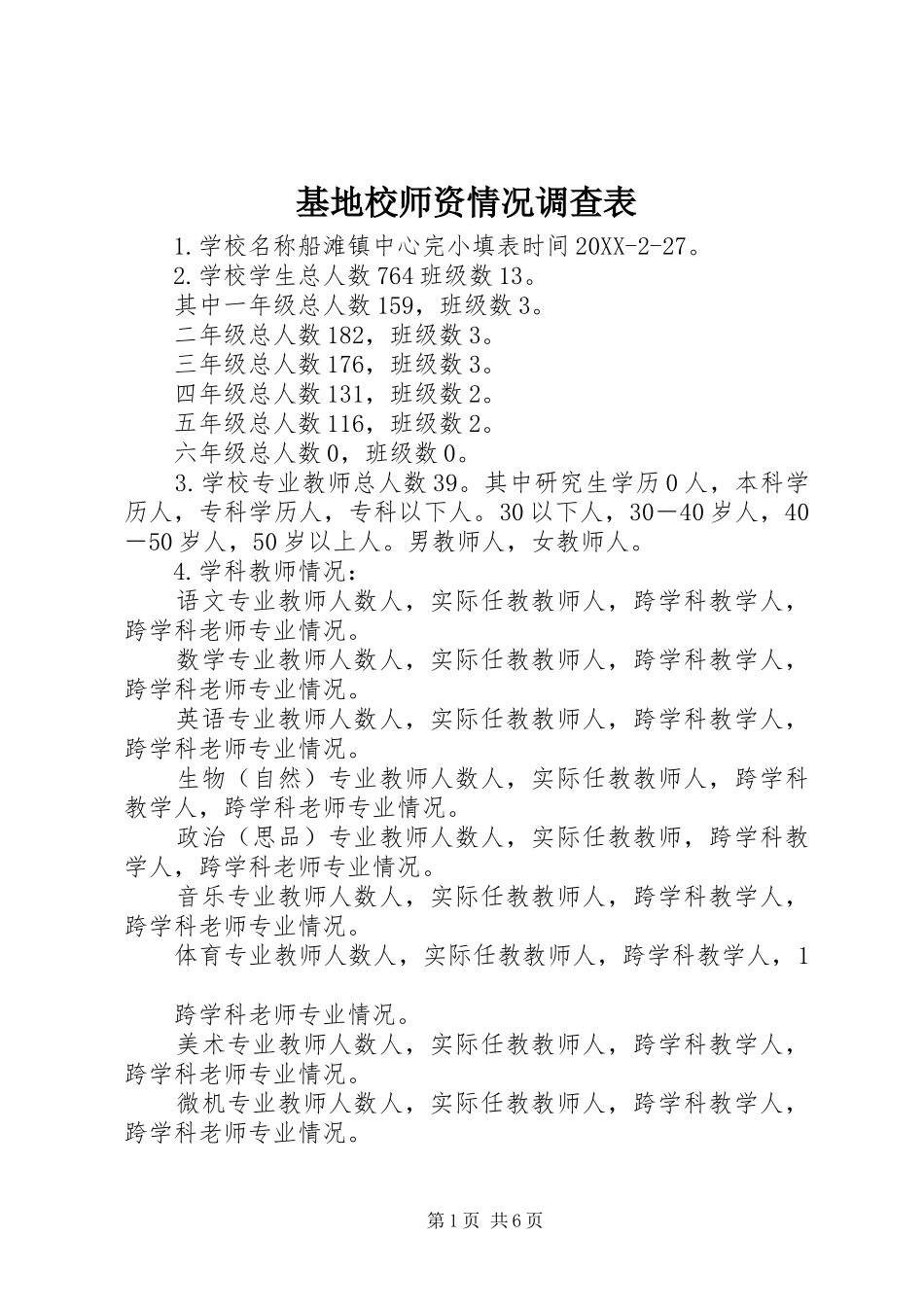 基地校师资情况调查表

1.学校名称船滩镇中心完小填表时间20XX-2-27。

2.学校学生总人数764班级数13。

其中一年级总人数159，班级数3。

二年级总人数182，班级数3。

三年级总人数176，班级数3。

四年级总人数131，班级数2。

五年级总人数116，班级数2。

六年级总人数0，班级数0。

3.学校专业教师总人数39。其中研究生学历0人，本科学历人，专科学历人，专科以下人。30以下人，30—40岁人，40—50岁人，50岁以上人。男教师人，女教师人。

4.学科教师情况：

语文专业教师人数人，实际任教教师人，跨学科教学人，跨学科老师专业情况。

数学专业教师人数人，实际任教教师人，跨学科教学人，跨学科老师专业情况。

英语专业教师人数人，实际任教教师人，跨学科教学人，跨学科老师专业情况。

生物（自然）专业教师人数人，实际任教教师人，跨学科教学人，跨学科老师专业情况。

政治（思品）专业教师人数人，实际任教教师，跨学科教学人，跨学科老师专业情况。

音乐专业教师人数人，实际任教教师人，跨学科教学人，跨学科老师专业情况。

体育专业教师人数人，实际任教教师人，跨学科教学人，1

跨学科老师专业情况。

美术专业教师人数人，实际任教教师人，跨学科教学人，跨学科老师专业情况。

微机专业教师人数人，实际任教教师人，跨学科教学人，跨学科老师专业情况。

第1页 共6页